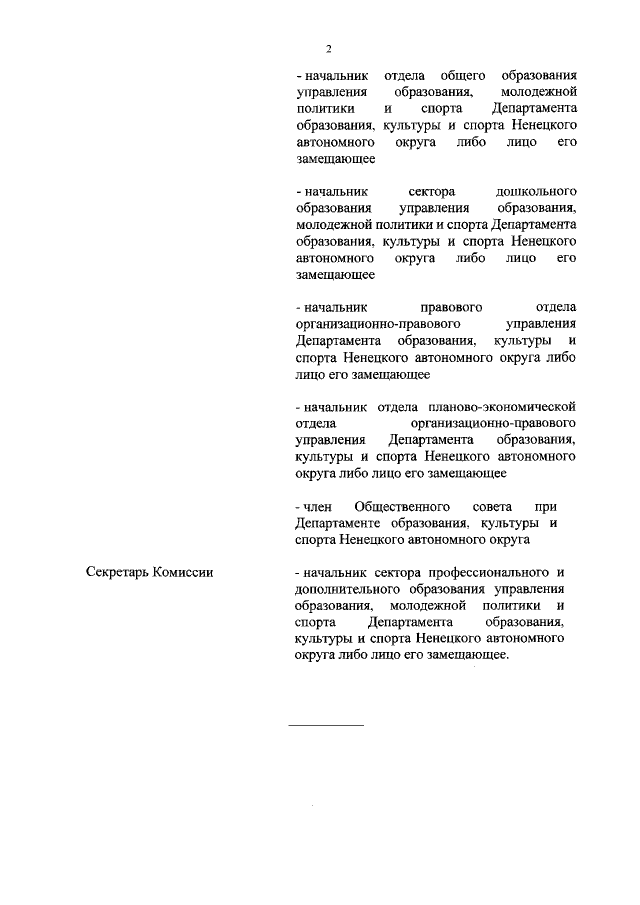 2

- начальник отдела общего образования управления образования, молодежной политики и спорта Департамента образования, культуры и спорта Ненецкого автономного округа либо лицо его замещающее

- начальник сектора дошкольного образования управления образования, молодежной политики и спорта Департамента образования, культуры и спорта Ненецкого автономного округа либо лицо его замещающее

- начальник правового отдела организационно-правового управления Департамента образования, культуры и спорта Ненецкого автономного округа либо лицо его замещающее

- начальник отдела планово-экономической отдела организационно-правового управления Департамента образования, культуры и спорта Ненецкого автономного округа либо лицо его замещающее

- член Общественного совета при Департаменте образования, культуры и спорта Ненецкого автономного округа

Секретарь Комиссии

- начальник сектора профессионального и дополнительного образования управления образования, молодежной политики и спорта Департамента образования, культуры и спорта Ненецкого автономного округа либо лицо его замещающее.